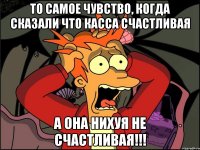 ТО САМОЕ ЧУВСТВО, КОГДА СКАЗАЛИ ЧТО КАССА СЧАСТЛИВАЯ

А ОНА НИХУЯ НЕ СЧАСТЛИВАЯ!!!